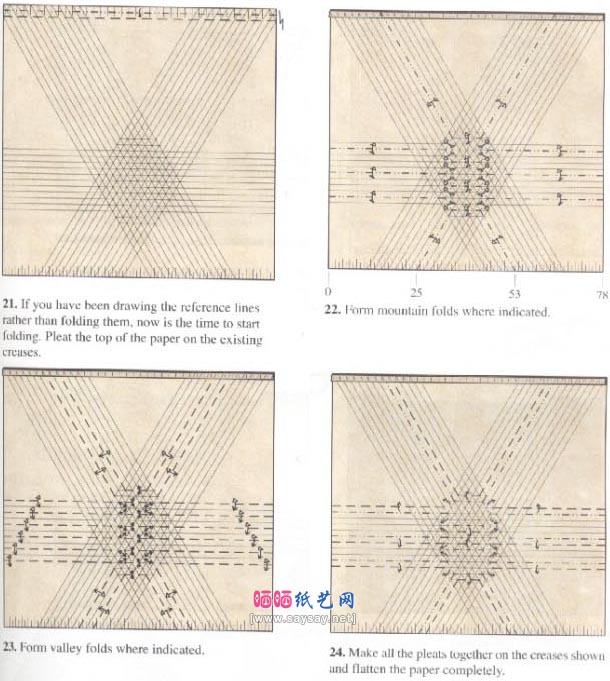 21. If you have been drawing the reference lines rather than folding them, now is the time to start folding. Pleat the top of the paper on the existing creases.

0

25

53

78

22. Form mountain folds where indicated.

23. Form valley folds where indicated.

晒晒纸艺网
[www.saysay.net]

24. Make all the pleats together on the creases shown and flatten the paper completely.